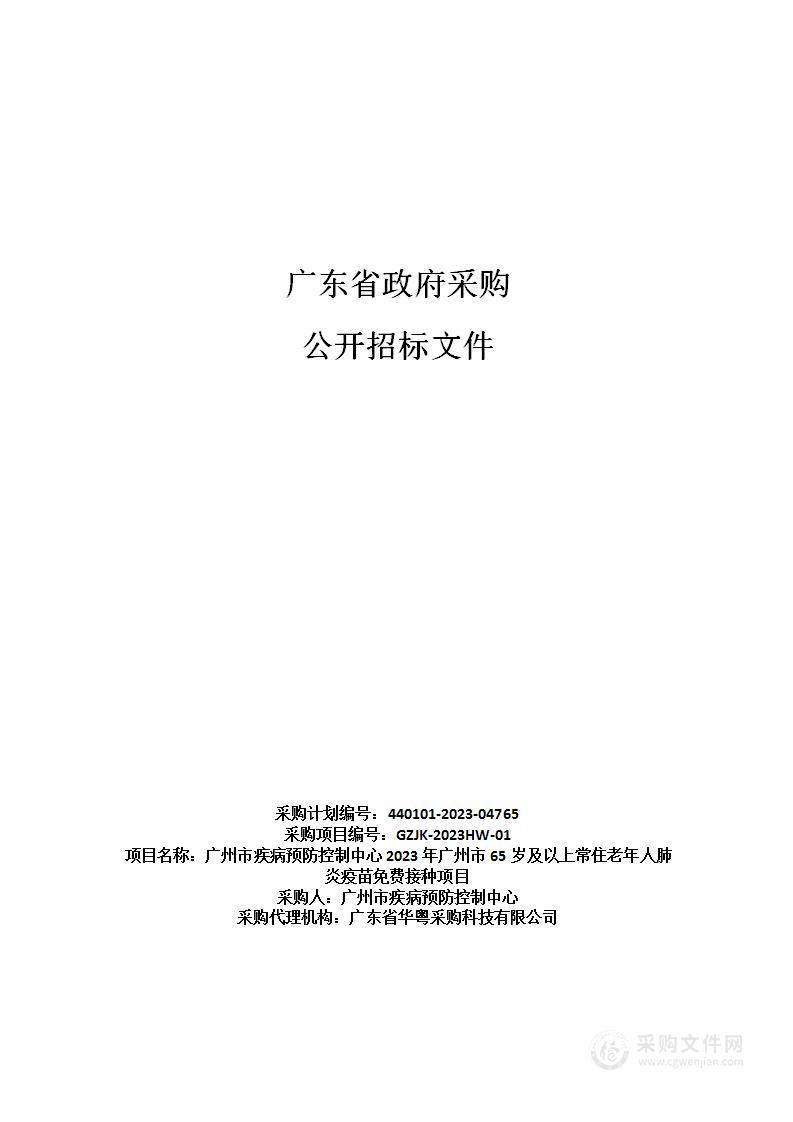 广东省政府采购

公开招标文件

采购计划编号：440101-2023-04765
采购项目编号：GZJK-2023HW-01
项目名称：广州市疾病预防控制中心 2023 年广州市 65 岁及以上常住老年人肺炎疫苗免费接种项目
采购人：广州市疾病预防控制中心
采购代理机构：广东省华粤采购科技有限公司

采购文件网
www.cgwenjian.com